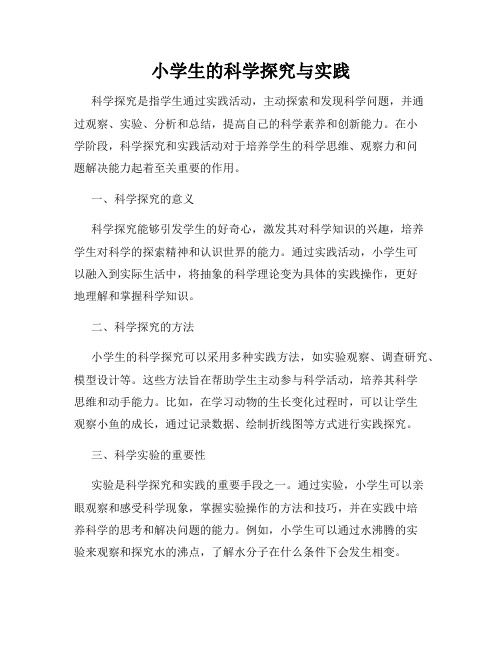 小学生的科学探究与实践

科学探究是指学生通过实践活动，主动探索和发现科学问题，并通过观察、实验、分析和总结，提高自己的科学素养和创新能力。在小学阶段，科学探究和实践活动对于培养学生的科学思维、观察力和问题解决能力起着至关重要的作用。

一、科学探究的意义

科学探究能够引发学生的好奇心，激发其对科学知识的兴趣，培养学生对科学的探索精神和认识世界的能力。通过实践活动，小学生可以融入到实际生活中，将抽象的科学理论变为具体的实践操作，更好地理解和掌握科学知识。

二、科学探究的方法

小学生的科学探究可以采用多种实践方法，如实验观察、调查研究、模型设计等。这些方法旨在帮助学生主动参与科学活动，培养其科学思维和动手能力。比如，在学习动物的生长变化过程时，可以让学生观察小鱼的成长，通过记录数据、绘制折线图等方式进行实践探究。

三、科学实验的重要性

实验是科学探究和实践的重要手段之一。通过实验，小学生可以亲眼观察和感受科学现象，掌握实验操作的方法和技巧，并在实践中培养科学的思考和解决问题的能力。例如，小学生可以通过水沸腾的实验来观察和探究水的沸点，了解水分子在什么条件下会发生相变。